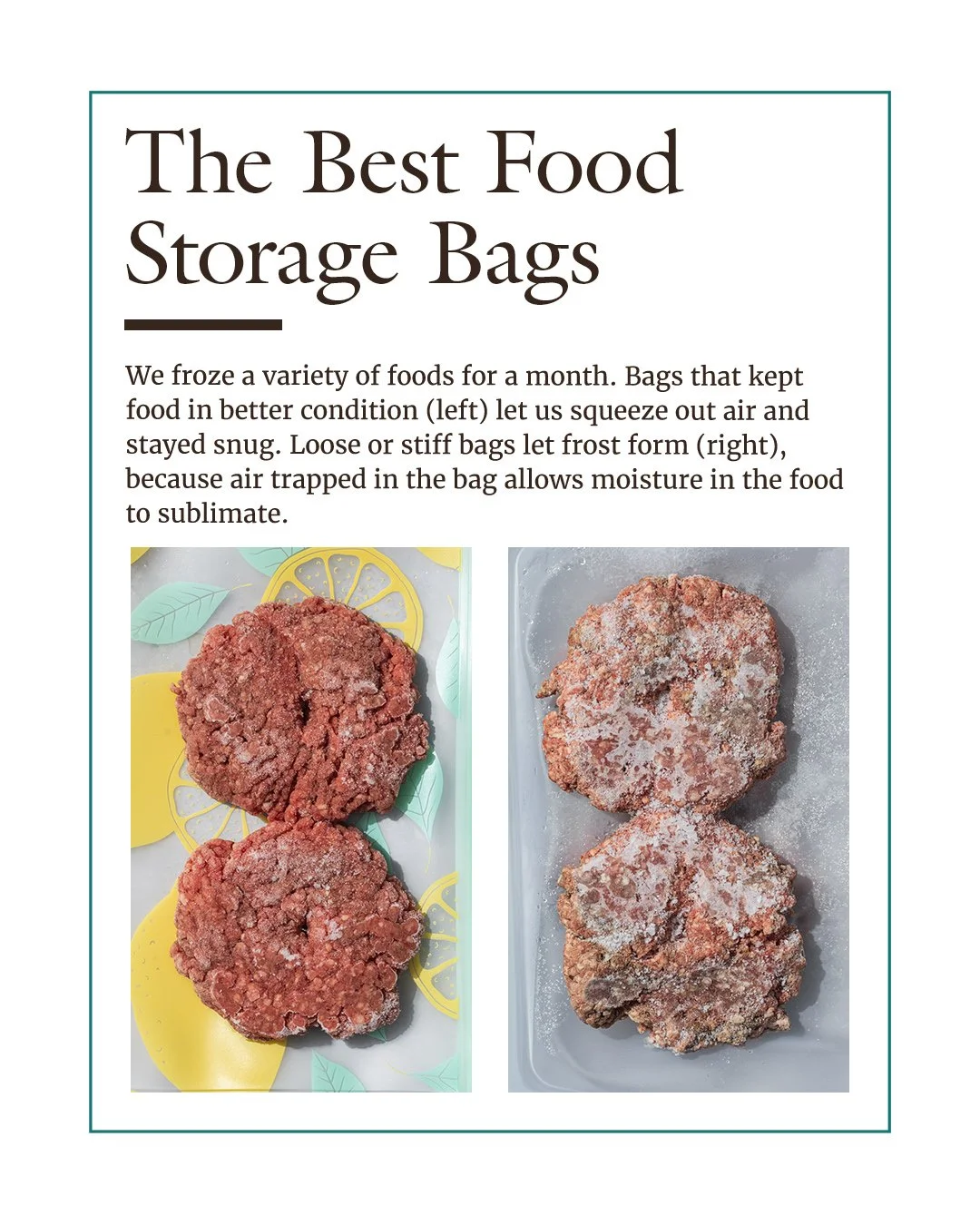 The Best Food Storage Bags

We froze a variety of foods for a month. Bags that kept food in better condition (left) let us squeeze out air and stayed snug. Loose or stiff bags let frost form (right), because air trapped in the bag allows moisture in the food to sublimate.